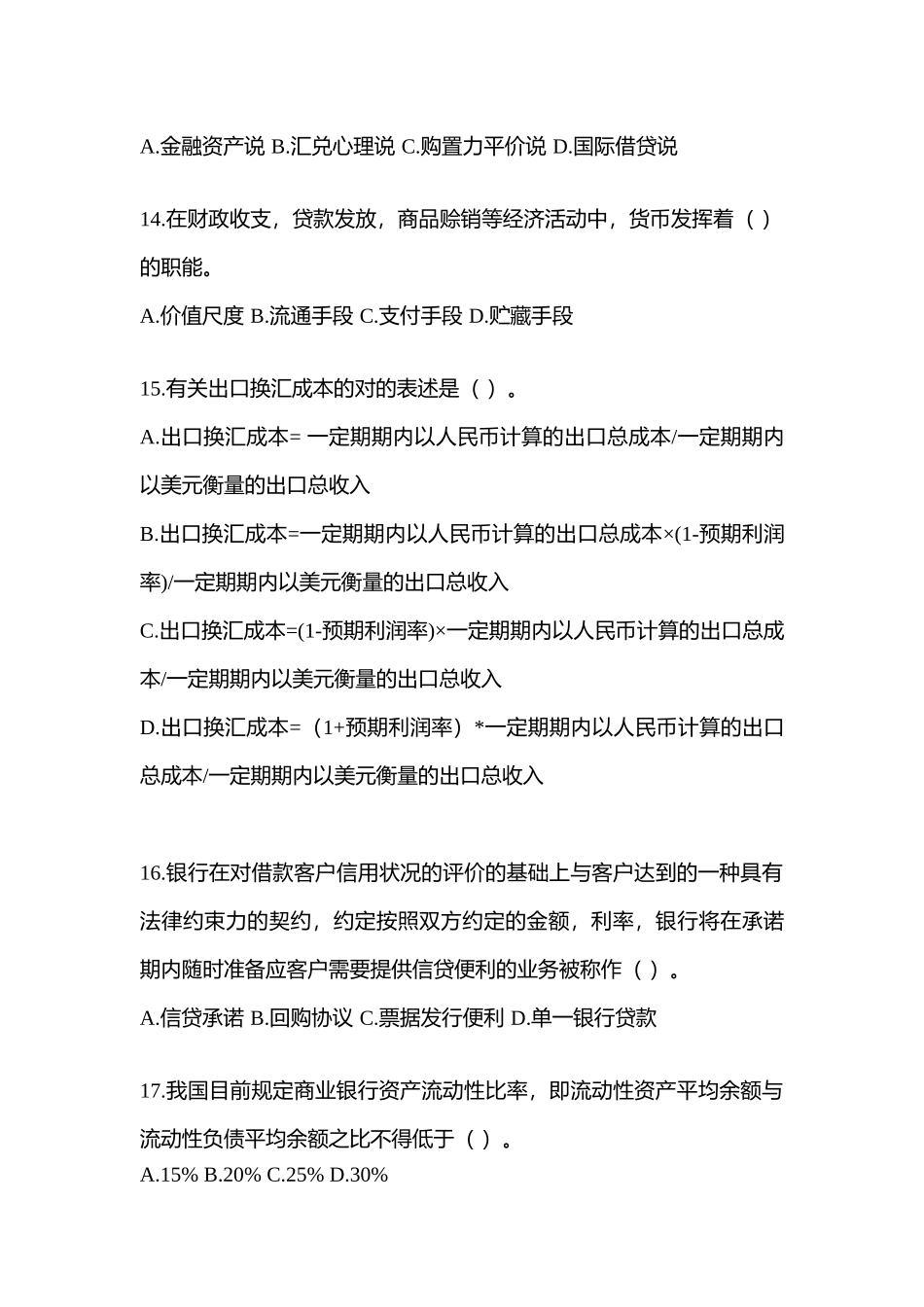 A.金融资产说 B.汇兑心理说 C.购置力平价说 D.国际借贷说

14.在财政收支，贷款发放，商品赊销等经济活动中，货币发挥着（ ）的职能。

A.价值尺度 B.流通手段 C.支付手段 D.贮藏手段

15.有关出口换汇成本的对的表述是（ ）。

A.出口换汇成本= 一定期期内以人民币计算的出口总成本/一定期期内以美元衡量的出口总收入

B.出口换汇成本=一定期期内以人民币计算的出口总成本×(1-预期利润率)/一定期期内以美元衡量的出口总收入

C.出口换汇成本=(1-预期利润率)×一定期期内以人民币计算的出口总成本/一定期期内以美元衡量的出口总收入

D.出口换汇成本=（1+预期利润率）*一定期期内以人民币计算的出口总成本/一定期期内以美元衡量的出口总收入

16.银行在对借款客户信用状况的评价的基础上与客户达到的一种具有法律约束力的契约，约定按照双方约定的金额，利率，银行将在承诺期内随时准备应客户需要提供信贷便利的业务被称作（ ）。

A.信贷承诺 B.回购协议 C.票据发行便利 D.单一银行贷款

17.我国目前规定商业银行资产流动性比率，即流动性资产平均余额与流动性负债平均余额之比不得低于（ ）。

A.15% B.20% C.25% D.30%